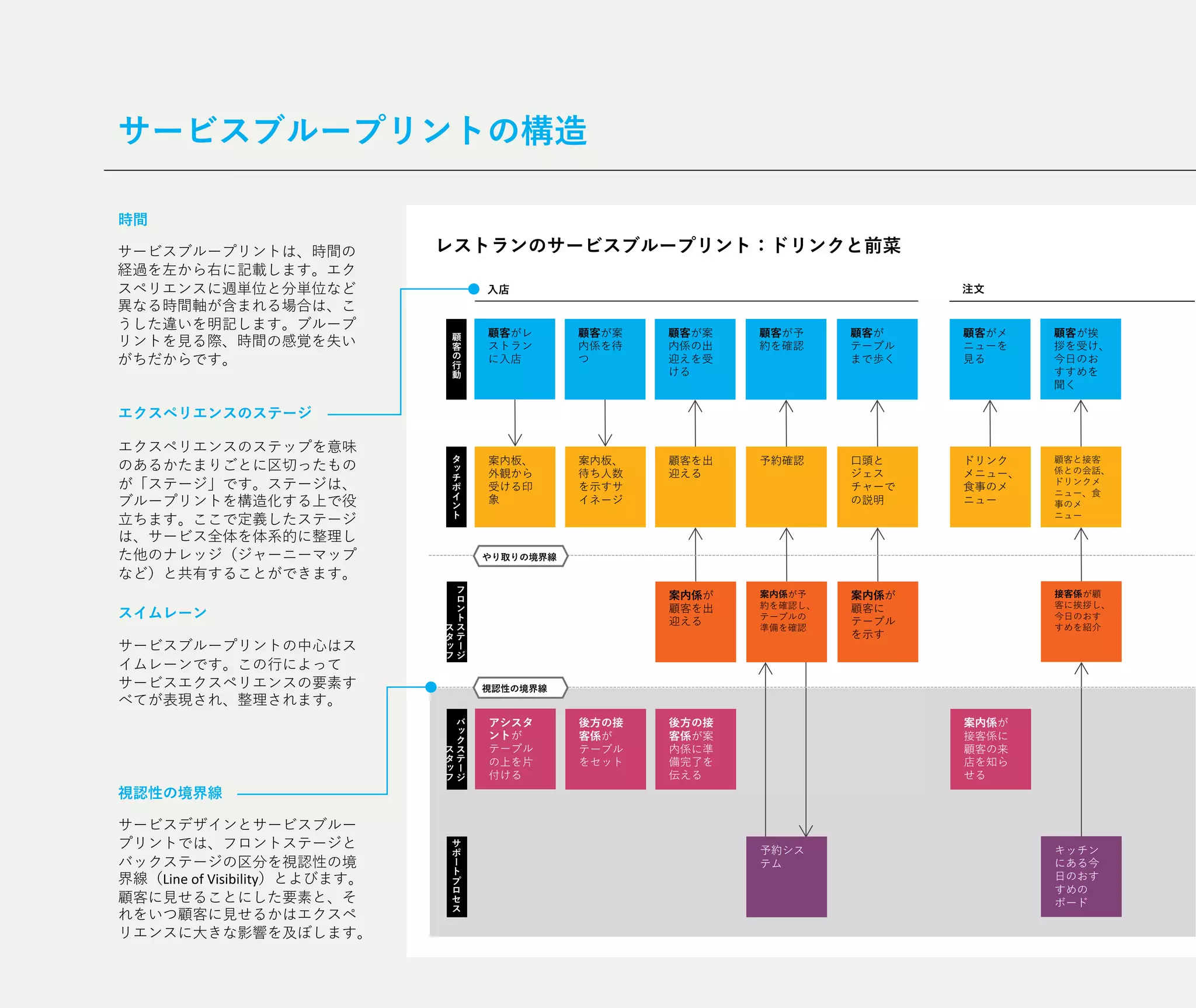 サービスブループリントの構造

時間

サービスブループリントは、時間の経過を左から右に記載します。エクスペリエンスに週単位と分単位など異なる時間軸が含まれる場合は、こうした違いを明記します。ブループリントを見る際、時間の感覚を失いがちだからです。

エクスペリエンスのステージ

エクスペリエンスのステップを意味のあるかたまりごとに区切ったものが「ステージ」です。ステージは、ブループリントを構造化する上で役立ちます。ここで定義したステージは、サービス全体を体系的に整理した他のナレッジ（ジャーニーマップなど）と共有することができます。

スイムレーン

サービスブループリントの中心はスイムレーンです。この行によってサービスエクスペリエンスの要素すべてが表現され、整理されます。

視認性の境界線

サービスデザインとサービスブループリントでは、フロントステージとバックステージの区分を視認性の境界線（Line of Visibility）とよびます。顧客に見せることにした要素と、それをいつ顧客に見せるかはエクスペリエンスに大きな影響を及ぼします。

レストランのサービスブループリント：ドリンクと前菜

入店

注文

顧客の行動

顧客がレストランに入店

顧客が案内係を待つ

顧客が案内係の出迎えを受ける

顧客が予約を確認

顧客がテーブルまで歩く

顧客がメニューを見る

顧客が挨拶を受け、今日のおすすめを聞く

タッチポイント

案内板、外観から受ける印象

案内板、待ち人数を示すサイネージ

顧客を出迎える

予約確認

口頭とジェスチャーでの説明

ドリンクメニュー、食事のメニュー

顧客と接客係との会話、ドリンクメニュー、食事のメニュー

やり取りの境界線

フロントステージスタッフ

案内係が顧客を出迎える

案内係が予約を確認し、テーブルの準備を確認

案内係が顧客にテーブルを示す

接客係が顧客に挨拶し、今日のおすすめを紹介

視認性の境界線

バックステージスタッフ

アシスタントがテーブルの上を片付ける

後方の接客係がテーブルをセット

後方の接客係が案内係に準備完了を伝える

案内係が接客係に顧客の来店を知らせる

サポートプロセス

予約システム

キッチンにある今日のおすすめのボード